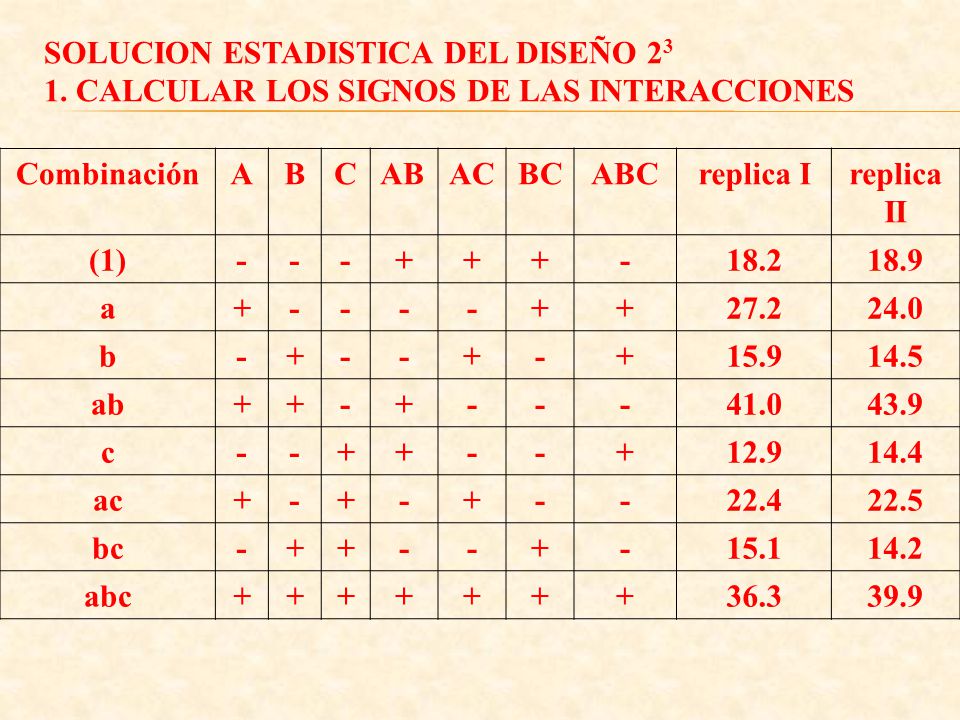 SOLUCION ESTADISTICA DEL DISEÑO $2^3$
1. CALCULAR LOS SIGNOS DE LAS INTERACCIONES

| Combinación | A | B | C | AB | AC | BC | ABC | replica I | replica II |
|---|---|---|---|---|---|---|---|---|---|
| (1) | - | - | - | + | + | + | - | 18.2 | 18.9 |
| a | + | - | - | - | - | + | + | 27.2 | 24.0 |
| b | - | + | - | - | + | - | + | 15.9 | 14.5 |
| ab | + | + | - | + | - | - | - | 41.0 | 43.9 |
| c | - | - | + | + | - | - | + | 12.9 | 14.4 |
| ac | + | - | + | - | + | - | - | 22.4 | 22.5 |
| bc | - | + | + | - | - | + | - | 15.1 | 14.2 |
| abc | + | + | + | + | + | + | + | 36.3 | 39.9 |